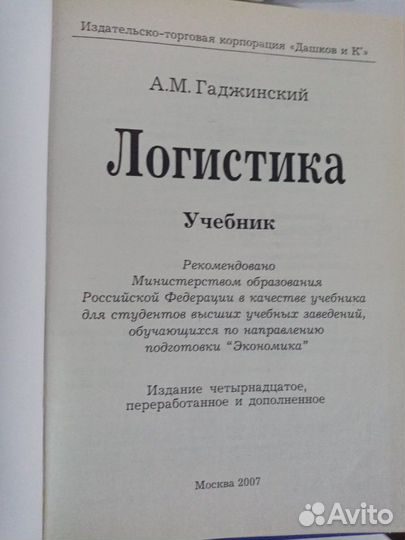 Издательско-торговая корпорация «Дашков и К°»

А.М. Гаджинский

Логистика

Учебник

Рекомендовано Министерством образования Российской Федерации в качестве учебника для студентов высших учебных заведений, обучающихся по направлению подготовки "Экономика"

Издание четырнадцатое, переработанное и дополненное

Москва 2007

Avito